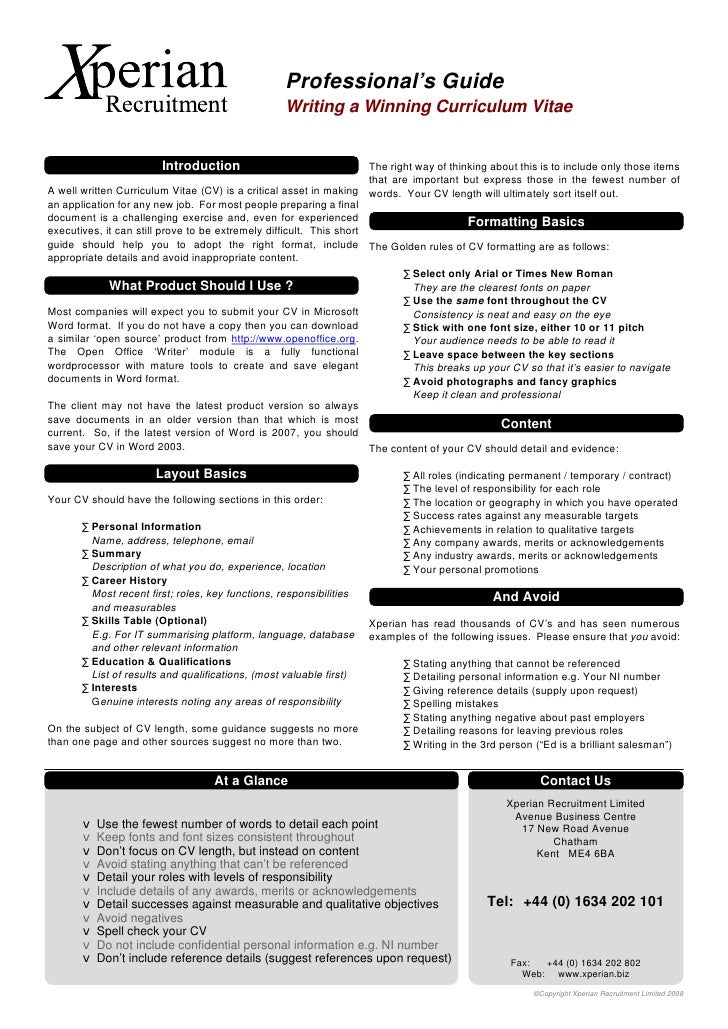 Xperian Recruitment

Professional's Guide
Writing a Winning Curriculum Vitae

Introduction

A well written Curriculum Vitae (CV) is a critical asset in making an application for any new job. For most people preparing a final document is a challenging exercise and, even for experienced executives, it can still prove to be extremely difficult. This short guide should help you to adopt the right format, include appropriate details and avoid inappropriate content.

What Product Should I Use ?

Most companies will expect you to submit your CV in Microsoft Word format. If you do not have a copy then you can download a similar 'open source' product from http://www.openoffice.org. The Open Office 'Writer' module is a fully functional wordprocessor with mature tools to create and save elegant documents in Word format.

The client may not have the latest product version so always save documents in an older version than that which is most current. So, if the latest version of Word is 2007, you should save your CV in Word 2003.

Layout Basics

Your CV should have the following sections in this order:

∑ Personal Information
Name, address, telephone, email
∑ Summary
Description of what you do, experience, location
∑ Career History
Most recent first; roles, key functions, responsibilities and measurables
∑ Skills Table (Optional)
E.g. For IT summarising platform, language, database and other relevant information
∑ Education & Qualifications
List of results and qualifications, (most valuable first)
∑ Interests
Genuine interests noting any areas of responsibility

On the subject of CV length, some guidance suggests no more than one page and other sources suggest no more than two.

The right way of thinking about this is to include only those items that are important but express those in the fewest number of words. Your CV length will ultimately sort itself out.

Formatting Basics

The Golden rules of CV formatting are as follows:

∑ Select only Arial or Times New Roman
They are the clearest fonts on paper
∑ Use the same font throughout the CV
Consistency is neat and easy on the eye
∑ Stick with one font size, either 10 or 11 pitch
Your audience needs to be able to read it
∑ Leave space between the key sections
This breaks up your CV so that it's easier to navigate
∑ Avoid photographs and fancy graphics
Keep it clean and professional

Content

The content of your CV should detail and evidence:

∑ All roles (indicating permanent / temporary / contract)
∑ The level of responsibility for each role
∑ The location or geography in which you have operated
∑ Success rates against any measurable targets
∑ Achievements in relation to qualitative targets
∑ Any company awards, merits or acknowledgements
∑ Any industry awards, merits or acknowledgements
∑ Your personal promotions

And Avoid

Xperian has read thousands of CV's and has seen numerous examples of the following issues. Please ensure that you avoid:

∑ Stating anything that cannot be referenced
∑ Detailing personal information e.g. Your NI number
∑ Giving reference details (supply upon request)
∑ Spelling mistakes
∑ Stating anything negative about past employers
∑ Detailing reasons for leaving previous roles
∑ Writing in the 3rd person ("Ed is a brilliant salesman")

At a Glance

v Use the fewest number of words to detail each point
v Keep fonts and font sizes consistent throughout
v Don't focus on CV length, but instead on content
v Avoid stating anything that can't be referenced
v Detail your roles with levels of responsibility
v Include details of any awards, merits or acknowledgements
v Detail successes against measurable and qualitative objectives
v Avoid negatives
v Spell check your CV
v Do not include confidential personal information e.g. NI number
v Don't include reference details (suggest references upon request)

Contact Us

Xperian Recruitment Limited
Avenue Business Centre
17 New Road Avenue
Chatham
Kent ME4 6BA

Tel: +44 (0) 1634 202 101

Fax: +44 (0) 1634 202 802
Web: www.xperian.biz

©Copyright Xperian Recruitment Limited 2008